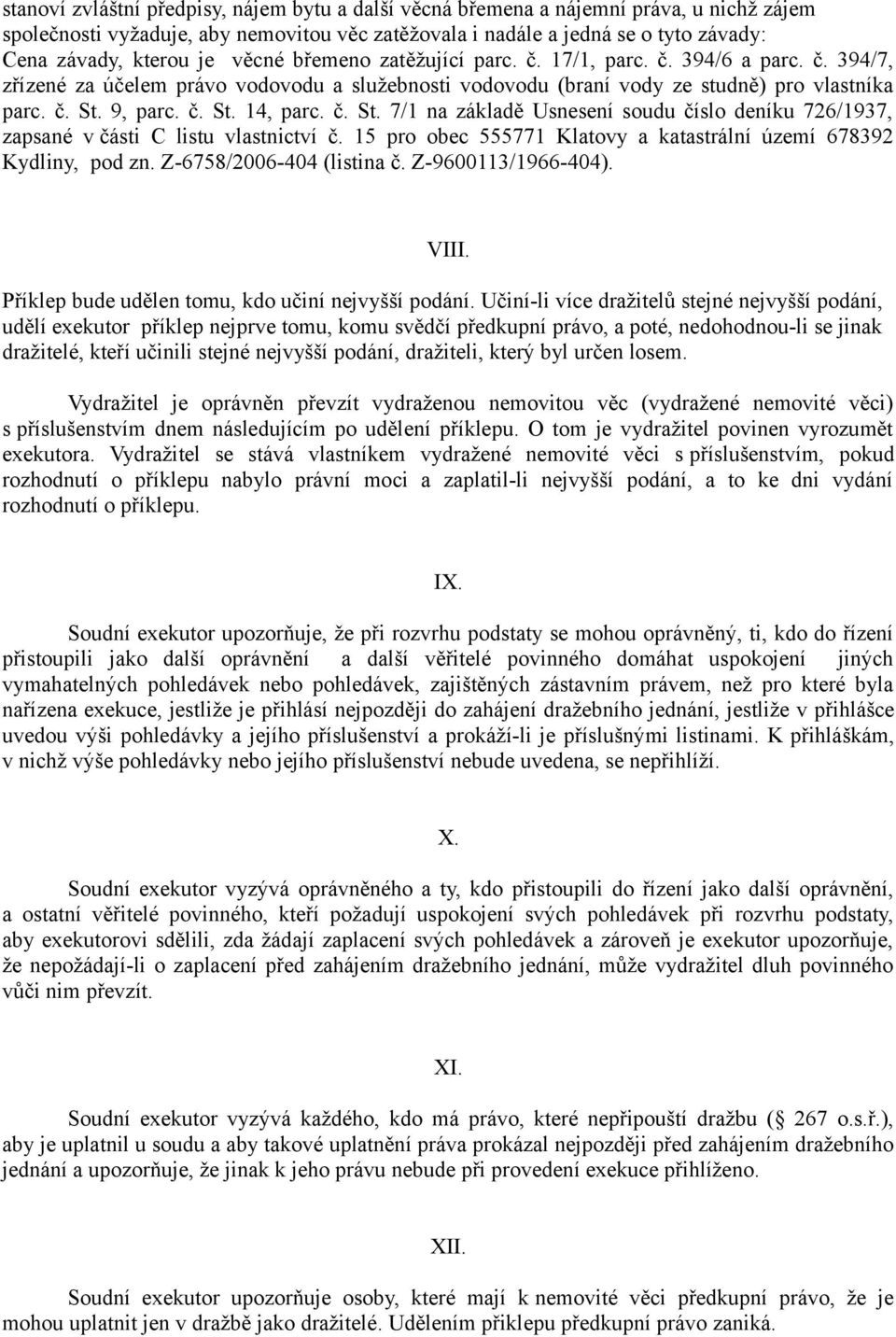 stanoví zvláštní předpisy, nájem bytu a další věcná břemena a nájemní práva, u nichž zájem společnosti vyžaduje, aby nemovitou věc zatěžovala i nadále a jedná se o tyto závady: Cena závady, kterou je věcné břemeno zatěžující parc. č. 17/1, parc. č. 394/6 a parc. č. 394/7, zřízené za účelem právo vodovodu a služebnosti vodovodu (braní vody ze studně) pro vlastníka parc. č. St. 9, parc. č. St. 14, parc. č. St. 7/1 na základě Usnesení soudu číslo deníku 726/1937, zapsané v části C listu vlastnictví č. 15 pro obec 555771 Klatovy a katastrální území 678392 Kydliny, pod zn. Z-6758/2006-404 (listina č. Z-9600113/1966-404).

VIII.

Příklep bude udělen tomu, kdo učiní nejvyšší podání. Učiní-li více dražitelů stejné nejvyšší podání, udělí exekutor příklep nejprve tomu, komu svědčí předkupní právo, a poté, nedohodnou-li se jinak dražitelé, kteří učinili stejné nejvyšší podání, dražiteli, který byl určen losem.

Vydražitel je oprávněn převzít vydraženou nemovitou věc (vydražené nemovité věci) s příslušenstvím dnem následujícím po udělení příklepu. O tom je vydražitel povinen vyrozumět exekutora. Vydražitel se stává vlastníkem vydražené nemovité věci s příslušenstvím, pokud rozhodnutí o příklepu nabylo právní moci a zaplatil-li nejvyšší podání, a to ke dni vydání rozhodnutí o příklepu.

IX.

Soudní exekutor upozorňuje, že při rozvrhu podstaty se mohou oprávněný, ti, kdo do řízení přistoupili jako další oprávnění a další věřitelé povinného domáhat uspokojení jiných vymahatelných pohledávek nebo pohledávek, zajištěných zástavním právem, než pro které byla nařízena exekuce, jestliže je přihlásí nejpozději do zahájení dražebního jednání, jestliže v přihlášce uvedou výši pohledávky a jejího příslušenství a prokáží-li je příslušnými listinami. K přihláškám, v nichž výše pohledávky nebo jejího příslušenství nebude uvedena, se nepřihlíží.

X.

Soudní exekutor vyzývá oprávněného a ty, kdo přistoupili do řízení jako další oprávnění, a ostatní věřitelé povinného, kteří požadují uspokojení svých pohledávek při rozvrhu podstaty, aby exekutorovi sdělili, zda žádají zaplacení svých pohledávek a zároveň je exekutor upozorňuje, že nepožádají-li o zaplacení před zahájením dražebního jednání, může vydražitel dluh povinného vůči nim převzít.

XI.

Soudní exekutor vyzývá každého, kdo má právo, které nepřipouští dražbu ( 267 o.s.ř.), aby je uplatnil u soudu a aby takové uplatnění práva prokázal nejpozději před zahájením dražebního jednání a upozorňuje, že jinak k jeho právu nebude při provedení exekuce přihlíženo.

XII.

Soudní exekutor upozorňuje osoby, které mají k nemovité věci předkupní právo, že je mohou uplatnit jen v dražbě jako dražitelé. Udělením příklepu předkupní právo zaniká.